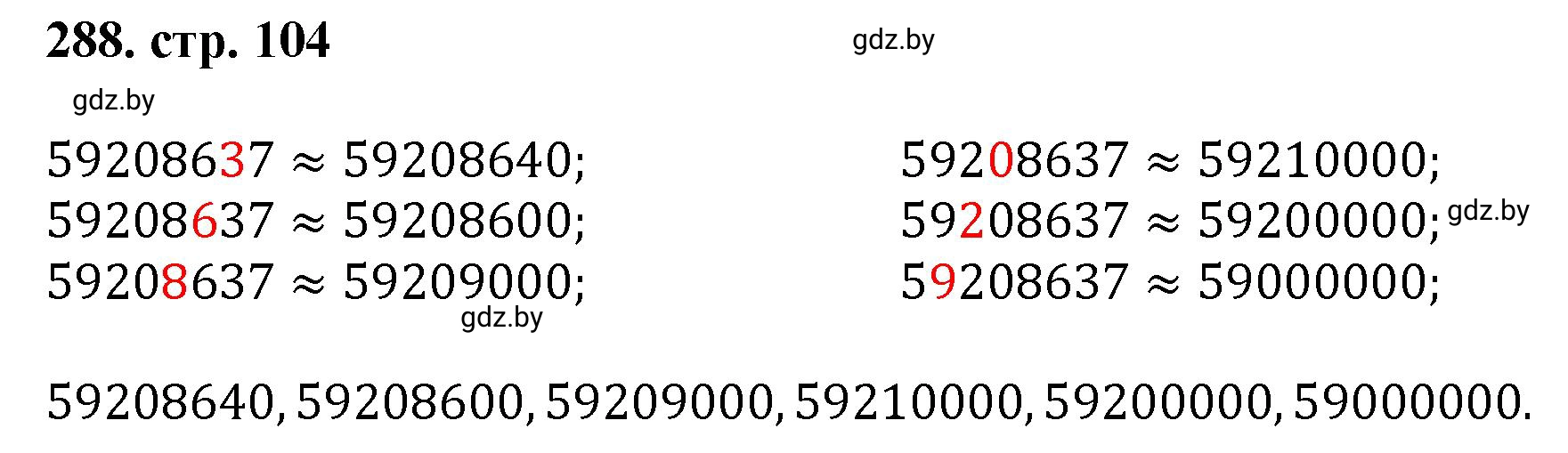 288. стр. 104

gdz.by

gdz.by

$59208637 \approx 59208640;$

$59208637 \approx 59208600;$

$59208637 \approx 59209000;$

gdz.by

$59208637 \approx 59210000;$

$59208637 \approx 59200000;$ gdz.by

$59208637 \approx 59000000;$

$59208640, 59208600, 59209000, 59210000, 59200000, 59000000.$